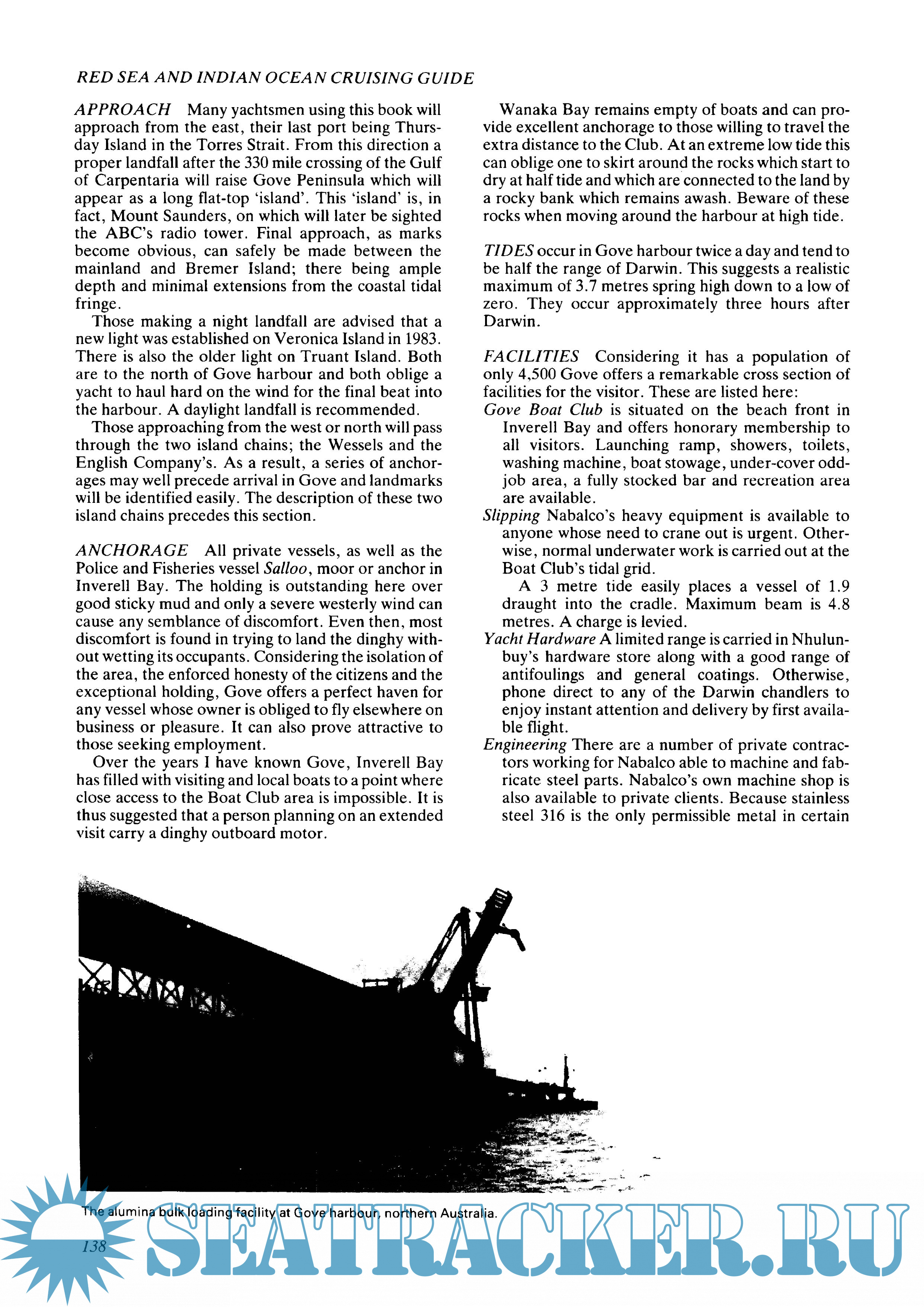 RED SEA AND INDIAN OCEAN CRUISING GUIDE

APPROACH Many yachtsmen using this book will approach from the east, their last port being Thursday Island in the Torres Strait. From this direction a proper landfall after the 330 mile crossing of the Gulf of Carpentaria will raise Gove Peninsula which will appear as a long flat-top 'island'. This 'island' is, in fact, Mount Saunders, on which will later be sighted the ABC's radio tower. Final approach, as marks become obvious, can safely be made between the mainland and Bremer Island; there being ample depth and minimal extensions from the coastal tidal fringe.

Those making a night landfall are advised that a new light was established on Veronica Island in 1983. There is also the older light on Truant Island. Both are to the north of Gove harbour and both oblige a yacht to haul hard on the wind for the final beat into the harbour. A daylight landfall is recommended.

Those approaching from the west or north will pass through the two island chains; the Wessels and the English Company's. As a result, a series of anchorages may well precede arrival in Gove and landmarks will be identified easily. The description of these two island chains precedes this section.

ANCHORAGE All private vessels, as well as the Police and Fisheries vessel Salloo, moor or anchor in Inverell Bay. The holding is outstanding here over good sticky mud and only a severe westerly wind can cause any semblance of discomfort. Even then, most discomfort is found in trying to land the dinghy without wetting its occupants. Considering the isolation of the area, the enforced honesty of the citizens and the exceptional holding, Gove offers a perfect haven for any vessel whose owner is obliged to fly elsewhere on business or pleasure. It can also prove attractive to those seeking employment.

Over the years I have known Gove, Inverell Bay has filled with visiting and local boats to a point where close access to the Boat Club area is impossible. It is thus suggested that a person planning on an extended visit carry a dinghy outboard motor.

Wanaka Bay remains empty of boats and can provide excellent anchorage to those willing to travel the extra distance to the Club. At an extreme low tide this can oblige one to skirt around the rocks which start to dry at half tide and which are connected to the land by a rocky bank which remains awash. Beware of these rocks when moving around the harbour at high tide.

TIDES occur in Gove harbour twice a day and tend to be half the range of Darwin. This suggests a realistic maximum of 3.7 metres spring high down to a low of zero. They occur approximately three hours after Darwin.

FACILITIES Considering it has a population of only 4,500 Gove offers a remarkable cross section of facilities for the visitor. These are listed here:
Gove Boat Club is situated on the beach front in Inverell Bay and offers honorary membership to all visitors. Launching ramp, showers, toilets, washing machine, boat stowage, under-cover odd-job area, a fully stocked bar and recreation area are available.
Slipping Nabalco's heavy equipment is available to anyone whose need to crane out is urgent. Otherwise, normal underwater work is carried out at the Boat Club's tidal grid.
A 3 metre tide easily places a vessel of 1.9 draught into the cradle. Maximum beam is 4.8 metres. A charge is levied.
Yacht Hardware A limited range is carried in Nhulunbuy's hardware store along with a good range of antifoulings and general coatings. Otherwise, phone direct to any of the Darwin chandlers to enjoy instant attention and delivery by first available flight.
Engineering There are a number of private contractors working for Nabalco able to machine and fabricate steel parts. Nabalco's own machine shop is also available to private clients. Because stainless steel 316 is the only permissible metal in certain

The alumina bulk loading facility at Gove harbour, northern Australia.

138

SEATRACKER.RU